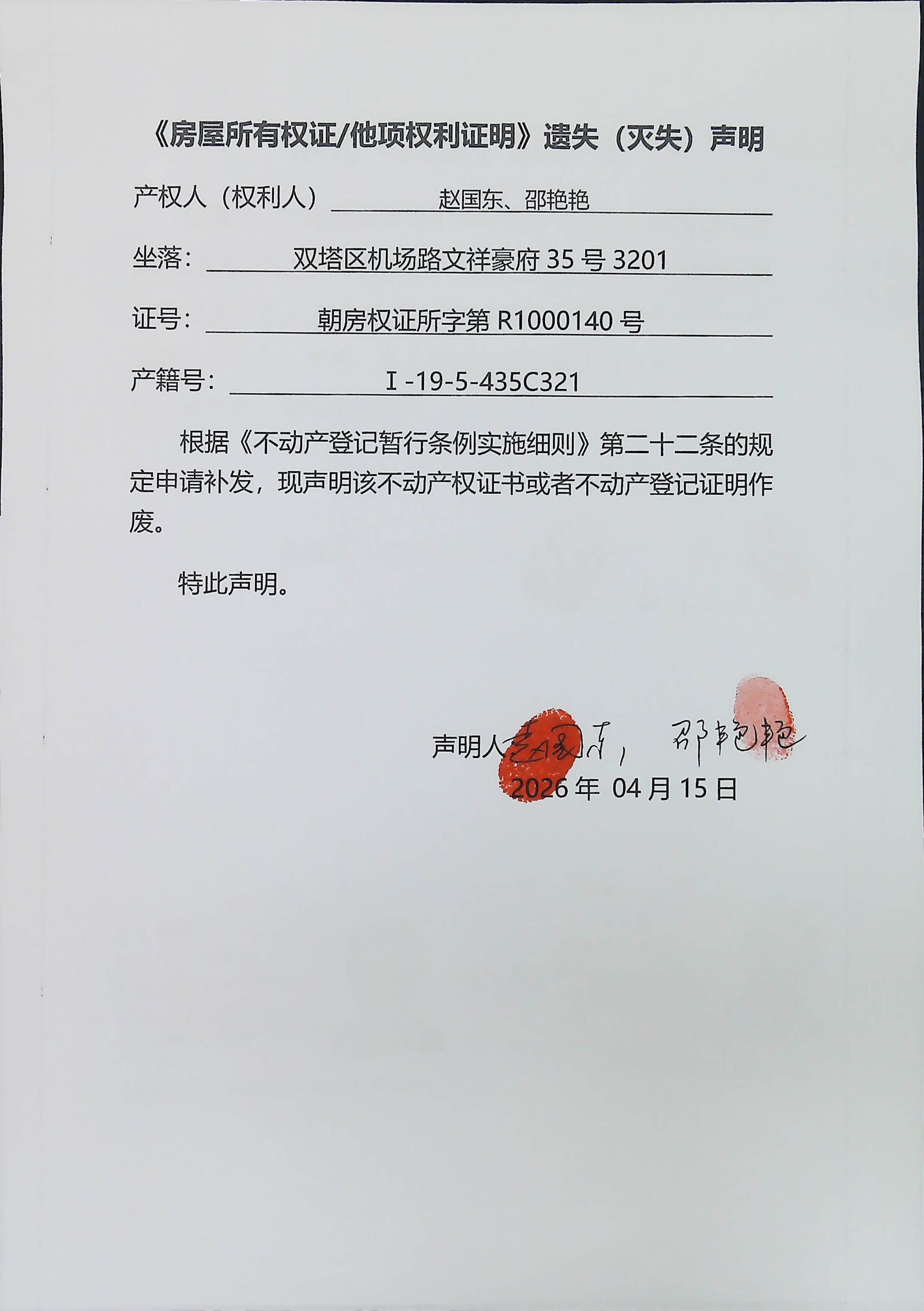 《房屋所有权证/他项权利证明》遗失（灭失）声明

产权人（权利人） 赵国东、邵艳艳

坐落： 双塔区机场路文祥豪府 35 号 3201

证号： 朝房权证所字第 R1000140 号

产籍号： Ⅰ-19-5-435C321

根据《不动产登记暂行条例实施细则》第二十二条的规定申请补发，现声明该不动产权证书或者不动产登记证明作废。

特此声明。

声明人 赵国东， 邵艳艳
2026 年 04 月 15 日